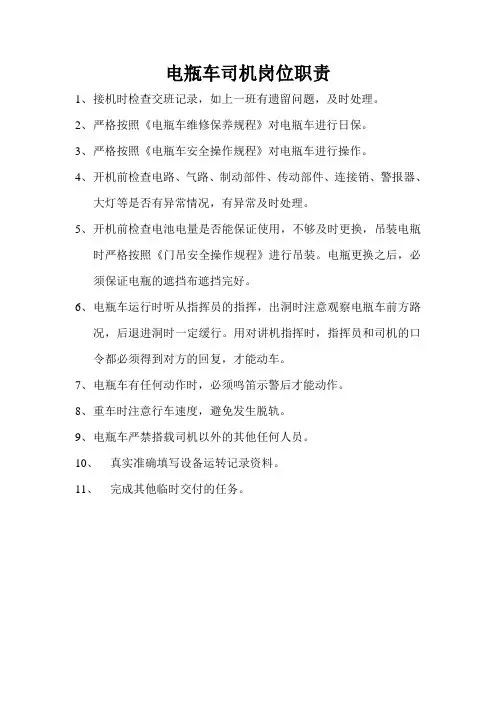 电瓶车司机岗位职责

1、接机时检查交班记录，如上一班有遗留问题，及时处理。

2、严格按照《电瓶车维修保养规程》对电瓶车进行日保。

3、严格按照《电瓶车安全操作规程》对电瓶车进行操作。

4、开机前检查电路、气路、制动部件、传动部件、连接销、警报器、大灯等是否有异常情况，有异常及时处理。

5、开机前检查电池电量是否能保证使用，不够及时更换，吊装电瓶时严格按照《门吊安全操作规程》进行吊装。电瓶更换之后，必须保证电瓶的遮挡布遮挡完好。

6、电瓶车运行时听从指挥员的指挥，出洞时注意观察电瓶车前方路况，后退进洞时一定缓行。用对讲机指挥时，指挥员和司机的口令都必须得到对方的回复，才能动车。

7、电瓶车有任何动作时，必须鸣笛示警后才能动作。

8、重车时注意行车速度，避免发生脱轨。

9、电瓶车严禁搭载司机以外的其他任何人员。

10、　真实准确填写设备运转记录资料。

11、　完成其他临时交付的任务。